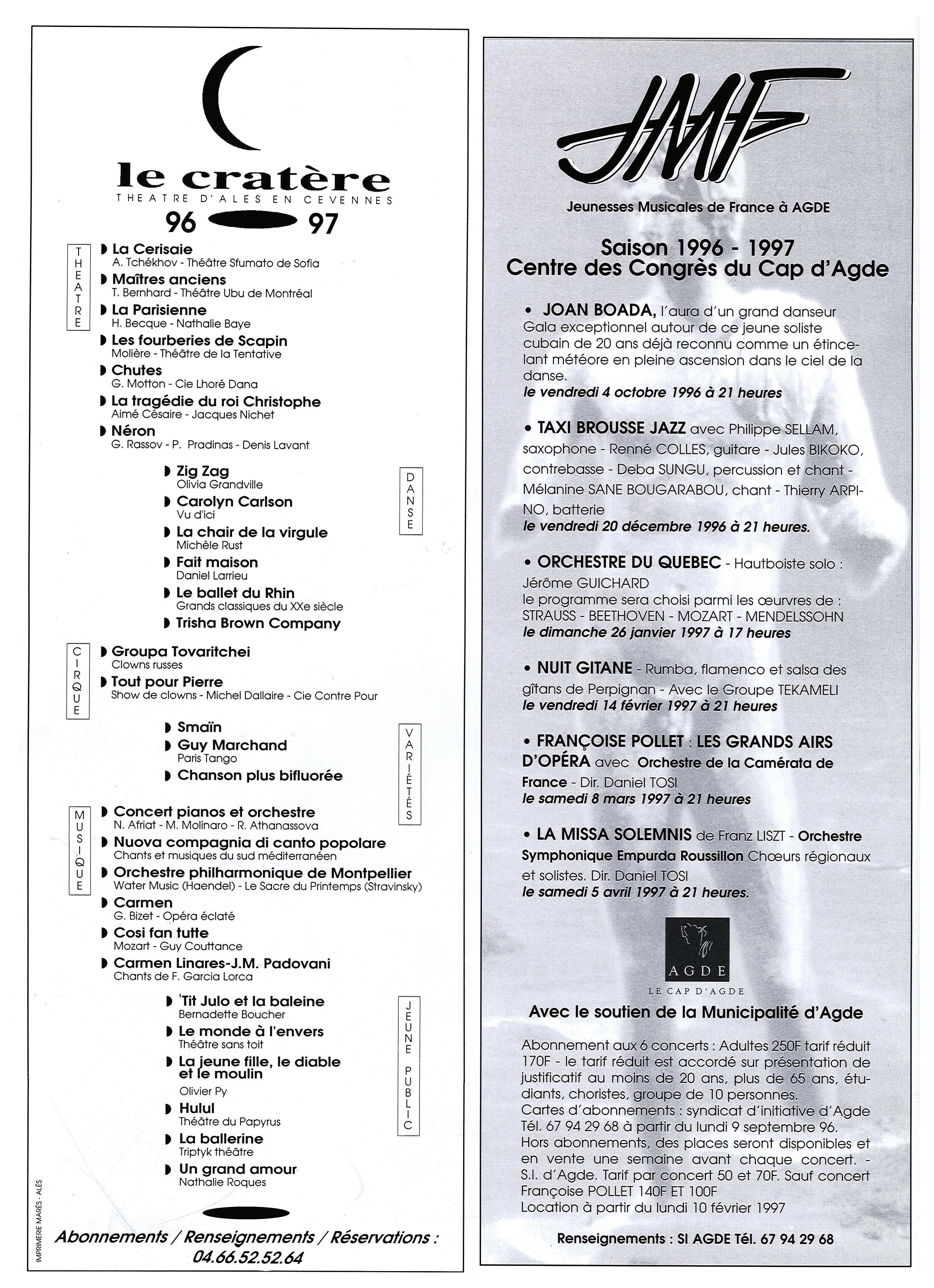 le cratère
THEATRE D'ALES EN CEVENNES
96 97

THEATRE
La Cerisaie
A. Tchékhov - Théâtre Sfumato de Sofia
Maîtres anciens
T. Bernhard - Théâtre Ubu de Montréal
La Parisienne
H. Becque - Nathalie Baye
Les fourberies de Scapin
Molière - Théâtre de la Tentative
Chutes
G. Motton - Cie Lhoré Dana
La tragédie du roi Christophe
Aimé Césaire - Jacques Nichet
Néron
G. Rassov - P. Pradinas - Denis Lavant

DANSE
Zig Zag
Olivia Grandville
Carolyn Carlson
Vu d'ici
La chair de la virgule
Michèle Rust
Fait maison
Daniel Larrieu
Le ballet du Rhin
Grands classiques du XXe siècle
Trisha Brown Company

CIRQUE
Groupa Tovaritchei
Clowns russes
Tout pour Pierre
Show de clowns - Michel Dallaire - Cie Contre Pour

VARIÉTÉS
Smaïn
Guy Marchand
Paris Tango
Chanson plus bifluorée

MUSIQUE
Concert pianos et orchestre
N. Afriat - M. Molinaro - R. Athanassova
Nuova compagnia di canto popolare
Chants et musiques du sud méditerranéen
Orchestre philharmonique de Montpellier
Water Music (Haendel) - Le Sacre du Printemps (Stravinsky)
Carmen
G. Bizet - Opéra éclaté
Cosi fan tutte
Mozart - Guy Couttance
Carmen Linares-J.M. Padovani
Chants de F. Garcia Lorca

JEUNE PUBLIC
'Tit Julo et la baleine
Bernadette Boucher
Le monde à l'envers
Théâtre sans toit
La jeune fille, le diable et le moulin
Olivier Py
Hulul
Théâtre du Papyrus
La ballerine
Triptyk théâtre
Un grand amour
Nathalie Roques

IMPRIMERIE MARÈS - ALÈS

Abonnements / Renseignements / Réservations :
04.66.52.52.64

JMF
Jeunesses Musicales de France à AGDE

Saison 1996 - 1997
Centre des Congrès du Cap d'Agde

• JOAN BOADA, l'aura d'un grand danseur
Gala exceptionnel autour de ce jeune soliste cubain de 20 ans déjà reconnu comme un étincelant météore en pleine ascension dans le ciel de la danse.
le vendredi 4 octobre 1996 à 21 heures

• TAXI BROUSSE JAZZ avec Philippe SELLAM, saxophone - Renné COLLES, guitare - Jules BIKOKO, contrebasse - Deba SUNGU, percussion et chant - Mélanine SANE BOUGARABOU, chant - Thierry ARPINO, batterie
le vendredi 20 décembre 1996 à 21 heures.

• ORCHESTRE DU QUEBEC - Hautboiste solo : Jérôme GUICHARD
le programme sera choisi parmi les œurvres de : STRAUSS - BEETHOVEN - MOZART - MENDELSSOHN
le dimanche 26 janvier 1997 à 17 heures

• NUIT GITANE - Rumba, flamenco et salsa des gîtans de Perpignan - Avec le Groupe TEKAMELI
le vendredi 14 février 1997 à 21 heures

• FRANÇOISE POLLET : LES GRANDS AIRS D'OPÉRA avec Orchestre de la Camérata de France - Dir. Daniel TOSI
le samedi 8 mars 1997 à 21 heures

• LA MISSA SOLEMNIS de Franz LISZT - Orchestre Symphonique Empurda Roussillon Chœurs régionaux et solistes. Dir. Daniel TOSI
le samedi 5 avril 1997 à 21 heures.

AGDE
LE CAP D'AGDE
Avec le soutien de la Municipalité d'Agde

Abonnement aux 6 concerts : Adultes 250F tarif réduit 170F - le tarif réduit est accordé sur présentation de justificatif au moins de 20 ans, plus de 65 ans, étudiants, choristes, groupe de 10 personnes.
Cartes d'abonnements : syndicat d'initiative d'Agde Tél. 67 94 29 68 à partir du lundi 9 septembre 96.
Hors abonnements, des places seront disponibles et en vente une semaine avant chaque concert. - S.I. d'Agde. Tarif par concert 50 et 70F. Sauf concert Françoise POLLET 140F ET 100F
Location à partir du lundi 10 février 1997

Renseignements : SI AGDE Tél. 67 94 29 68